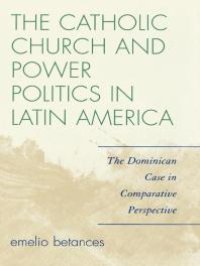 THE CATHOLIC CHURCH AND POWER POLITICS IN LATIN AMERICA

The Dominican Case in Comparative Perspective

emelio betances